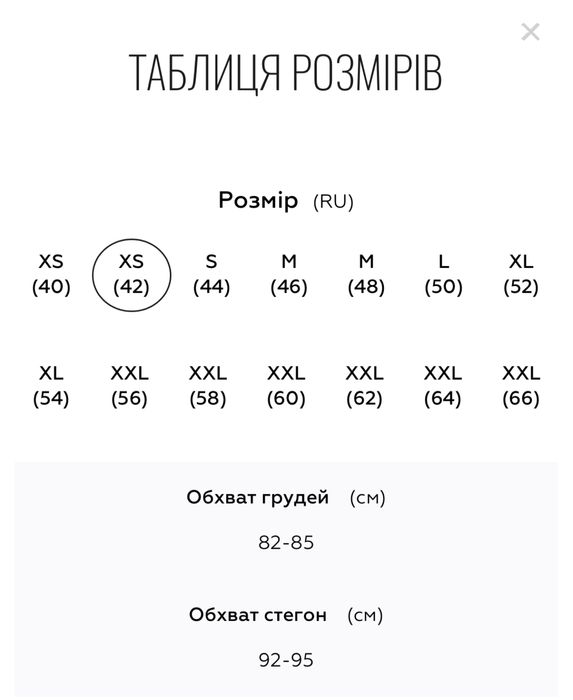 ×

ТАБЛИЦЯ РОЗМІРІВ

Розмір (RU)

XS (40) XS (42) S (44) M (46) M (48) L (50) XL (52)

XL (54) XXL (56) XXL (58) XXL (60) XXL (62) XXL (64) XXL (66)

Обхват грудей (см)

82-85

Обхват стегон (см)

92-95